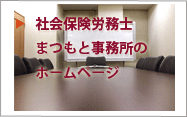 社会保険労務士
まつもと事務所の
ホームページ